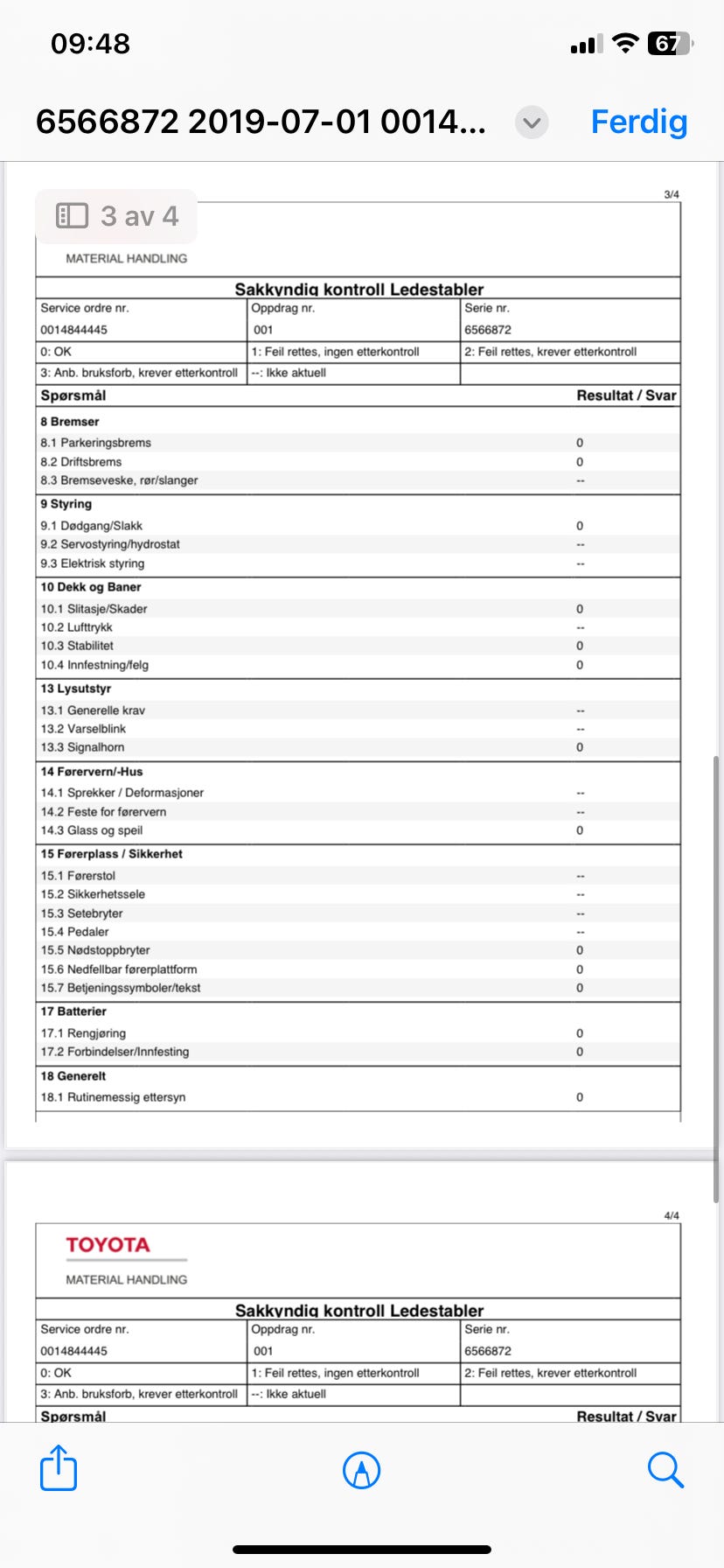 09:48

67

6566872 2019-07-01 0014...

Ferdig

3/4

3 av 4

MATERIAL HANDLING

Sakkyndig kontroll Ledestabler

| Service ordre nr. | Oppdrag nr. | Serie nr. |
|---|---|---|
| 0014844445 | 001 | 6566872 |
| 0: OK | 1: Feil rettes, ingen etterkontroll | 2: Feil rettes, krever etterkontroll |
| 3: Anb. bruksforb, krever etterkontroll | --: Ikke aktuell | |

| Spørsmål | Resultat / Svar |
|---|---|
| **8 Bremser** | |
| 8.1 Parkeringsbrems | 0 |
| 8.2 Driftsbrems | 0 |
| 8.3 Bremseveske, rør/slanger | -- |
| **9 Styring** | |
| 9.1 Dødgang/Slakk | 0 |
| 9.2 Servostyring/hydrostat | -- |
| 9.3 Elektrisk styring | -- |
| **10 Dekk og Baner** | |
| 10.1 Slitasje/Skader | 0 |
| 10.2 Lufttrykk | -- |
| 10.3 Stabilitet | 0 |
| 10.4 Innfestning/felg | 0 |
| **13 Lysutstyr** | |
| 13.1 Generelle krav | -- |
| 13.2 Varselblink | -- |
| 13.3 Signalhorn | 0 |
| **14 Førervern/-Hus** | |
| 14.1 Sprekker / Deformasjoner | -- |
| 14.2 Feste for førervern | -- |
| 14.3 Glass og speil | 0 |
| **15 Førerplass / Sikkerhet** | |
| 15.1 Førerstol | -- |
| 15.2 Sikkerhetssele | -- |
| 15.3 Setebryter | -- |
| 15.4 Pedaler | -- |
| 15.5 Nødstoppbryter | 0 |
| 15.6 Nedfellbar førerplattform | 0 |
| 15.7 Betjeningssymboler/tekst | 0 |
| **17 Batterier** | |
| 17.1 Rengjøring | 0 |
| 17.2 Forbindelser/Innfesting | 0 |
| **18 Generelt** | |
| 18.1 Rutinemessig ettersyn | 0 |

4/4

TOYOTA

MATERIAL HANDLING

Sakkyndig kontroll Ledestabler

| Service ordre nr. | Oppdrag nr. | Serie nr. |
|---|---|---|
| 0014844445 | 001 | 6566872 |
| 0: OK | 1: Feil rettes, ingen etterkontroll | 2: Feil rettes, krever etterkontroll |
| 3: Anb. bruksforb, krever etterkontroll | --: Ikke aktuell | |

Spørsmål Resultat / Svar